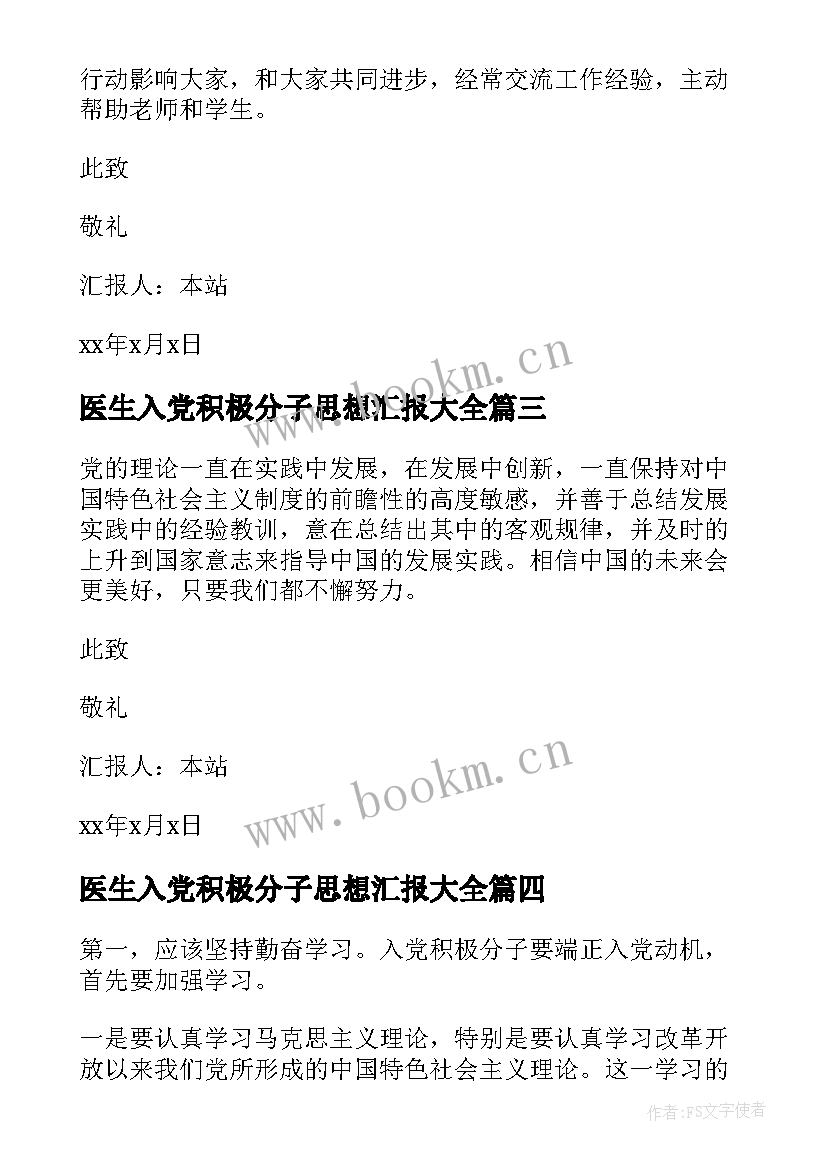 行动影响大家，和大家共同进步，经常交流工作经验，主动帮助老师和学生。

此致

敬礼

汇报人：本站

xx年x月x日

www.bookm.cn

医生入党积极分子思想汇报大全篇三

党的理论一直在实践中发展，在发展中创新，一直保持对中国特色社会主义制度的前瞻性的高度敏感，并善于总结发展实践中的经验教训，意在总结出其中的客观规律，并及时的上升到国家意志来指导中国的发展实践。相信中国的未来会更美好，只要我们都不懈努力。

此致

敬礼

汇报人：本站

xx年x月x日

www.bookm.cn

医生入党积极分子思想汇报大全篇四

第一，应该坚持勤奋学习。入党积极分子要端正入党动机，首先要加强学习。

一是要认真学习马克思主义理论，特别是要认真学习改革开放以来我们党所形成的中国特色社会主义理论。这一学习的

作者:FS文字使者